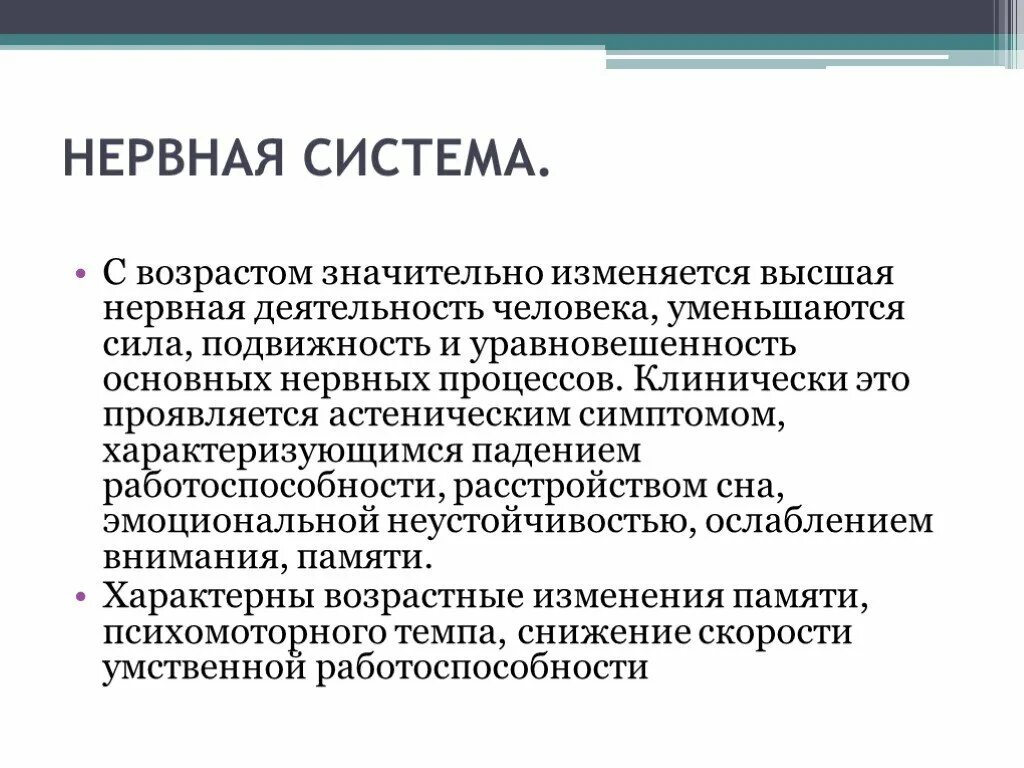 НЕРВНАЯ СИСТЕМА.

• С возрастом значительно изменяется высшая нервная деятельность человека, уменьшаются сила, подвижность и уравновешенность основных нервных процессов. Клинически это проявляется астеническим симптомом, характеризующимся падением работоспособности, расстройством сна, эмоциональной неустойчивостью, ослаблением внимания, памяти.

• Характерны возрастные изменения памяти, психомоторного темпа, снижение скорости умственной работоспособности